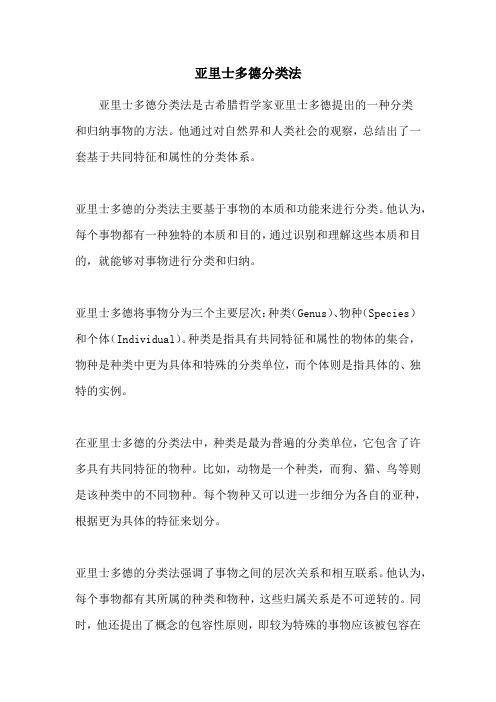 亚里士多德分类法

亚里士多德分类法是古希腊哲学家亚里士多德提出的一种分类和归纳事物的方法。他通过对自然界和人类社会的观察，总结出了一套基于共同特征和属性的分类体系。

亚里士多德的分类法主要基于事物的本质和功能来进行分类。他认为，每个事物都有一种独特的本质和目的，通过识别和理解这些本质和目的，就能够对事物进行分类和归纳。

亚里士多德将事物分为三个主要层次：种类（Genus）、物种（Species）和个体（Individual）。种类是指具有共同特征和属性的物体的集合，物种是种类中更为具体和特殊的分类单位，而个体则是指具体的、独特的实例。

在亚里士多德的分类法中，种类是最为普遍的分类单位，它包含了许多具有共同特征的物种。比如，动物是一个种类，而狗、猫、鸟等则是该种类中的不同物种。每个物种又可以进一步细分为各自的亚种，根据更为具体的特征来划分。

亚里士多德的分类法强调了事物之间的层次关系和相互联系。他认为，每个事物都有其所属的种类和物种，这些归属关系是不可逆转的。同时，他还提出了概念的包容性原则，即较为特殊的事物应该被包容在